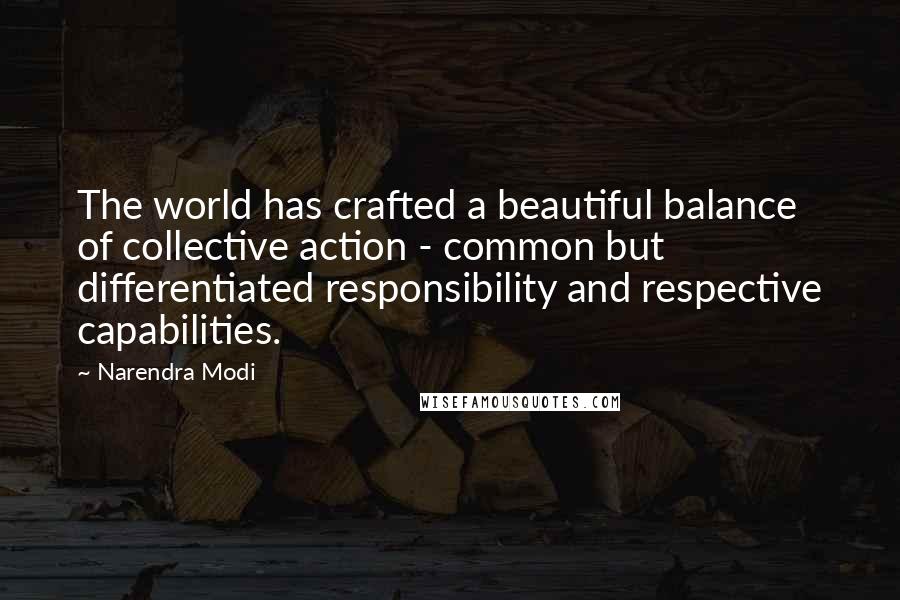 The world has crafted a beautiful balance of collective action - common but differentiated responsibility and respective capabilities.

~ Narendra Modi

WISEFAMOUSQUOTES.COM